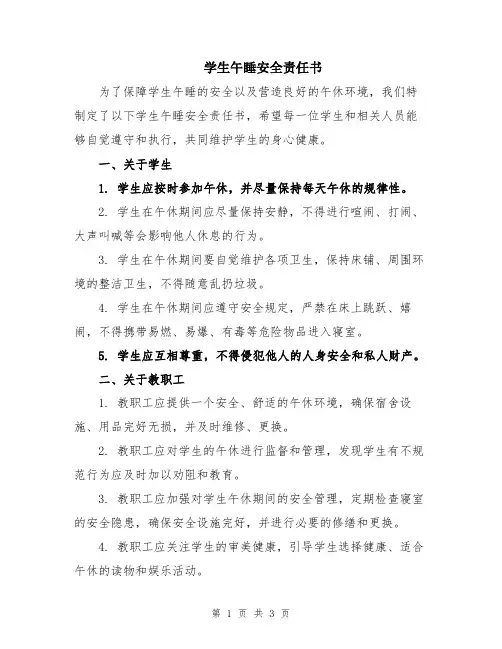 学生午睡安全责任书

为了保障学生午睡的安全以及营造良好的午休环境，我们特制定了以下学生午睡安全责任书，希望每一位学生和相关人员能够自觉遵守和执行，共同维护学生的身心健康。

一、关于学生

1. 学生应按时参加午休，并尽量保持每天午休的规律性。

2. 学生在午休期间应尽量保持安静，不得进行喧闹、打闹、大声叫喊等会影响他人休息的行为。

3. 学生在午休期间要自觉维护各项卫生，保持床铺、周围环境的整洁卫生，不得随意乱扔垃圾。

4. 学生在午休期间应遵守安全规定，严禁在床上跳跃、嬉闹，不得携带易燃、易爆、有毒等危险物品进入寝室。

5. 学生应互相尊重，不得侵犯他人的人身安全和私人财产。

二、关于教职工

1. 教职工应提供一个安全、舒适的午休环境，确保宿舍设施、用品完好无损，并及时维修、更换。

2. 教职工应对学生的午休进行监督和管理，发现学生有不规范行为应及时加以劝阻和教育。

3. 教职工应加强对学生午休期间的安全管理，定期检查寝室的安全隐患，确保安全设施完好，并进行必要的修缮和更换。

4. 教职工应关注学生的审美健康，引导学生选择健康、适合午休的读物和娱乐活动。

第 1 页 共 3 页